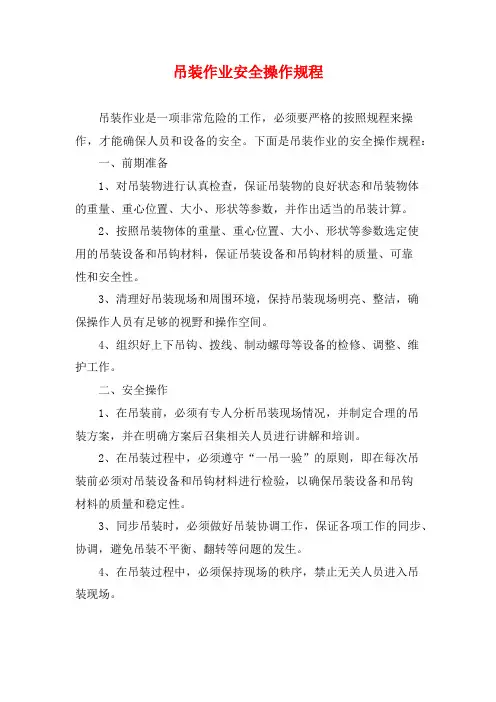 吊装作业安全操作规程

吊装作业是一项非常危险的工作，必须要严格的按照规程来操作，才能确保人员和设备的安全。下面是吊装作业的安全操作规程：

一、前期准备

1、对吊装物进行认真检查，保证吊装物的良好状态和吊装物体的重量、重心位置、大小、形状等参数，并作出适当的吊装计算。

2、按照吊装物体的重量、重心位置、大小、形状等参数选定使用的吊装设备和吊钩材料，保证吊装设备和吊钩材料的质量、可靠性和安全性。

3、清理好吊装现场和周围环境，保持吊装现场明亮、整洁，确保操作人员有足够的视野和操作空间。

4、组织好上下吊钩、拨线、制动螺母等设备的检修、调整、维护工作。

二、安全操作

1、在吊装前，必须有专人分析吊装现场情况，并制定合理的吊装方案，并在明确方案后召集相关人员进行讲解和培训。

2、在吊装过程中，必须遵守“一吊一验”的原则，即在每次吊装前必须对吊装设备和吊钩材料进行检验，以确保吊装设备和吊钩材料的质量和稳定性。

3、同步吊装时，必须做好吊装协调工作，保证各项工作的同步、协调，避免吊装不平衡、翻转等问题的发生。

4、在吊装过程中，必须保持现场的秩序，禁止无关人员进入吊装现场。